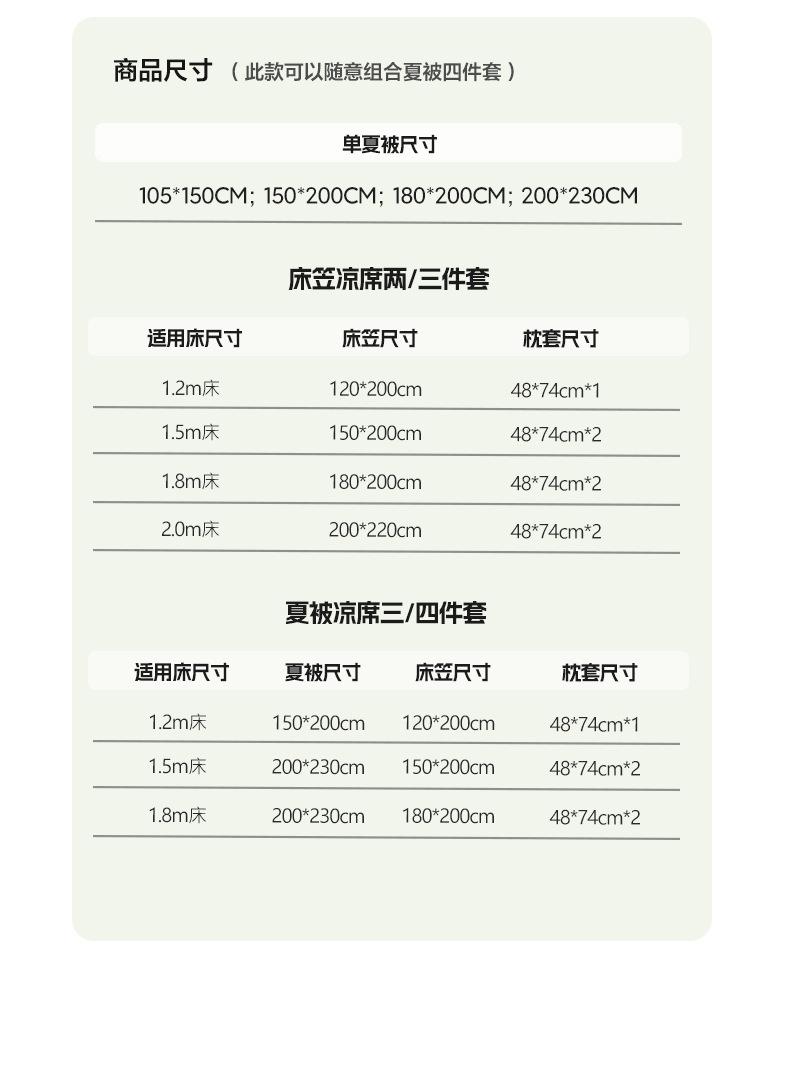 商品尺寸 （此款可以随意组合夏被四件套）

单夏被尺寸

105*150CM; 150*200CM; 180*200CM; 200*230CM

床笠凉席两/三件套

| 适用床尺寸 | 床笠尺寸 | 枕套尺寸 |
|---|---|---|
| 1.2m床 | 120*200cm | 48*74cm*1 |
| 1.5m床 | 150*200cm | 48*74cm*2 |
| 1.8m床 | 180*200cm | 48*74cm*2 |
| 2.0m床 | 200*220cm | 48*74cm*2 |

夏被凉席三/四件套

| 适用床尺寸 | 夏被尺寸 | 床笠尺寸 | 枕套尺寸 |
|---|---|---|---|
| 1.2m床 | 150*200cm | 120*200cm | 48*74cm*1 |
| 1.5m床 | 200*230cm | 150*200cm | 48*74cm*2 |
| 1.8m床 | 200*230cm | 180*200cm | 48*74cm*2 |